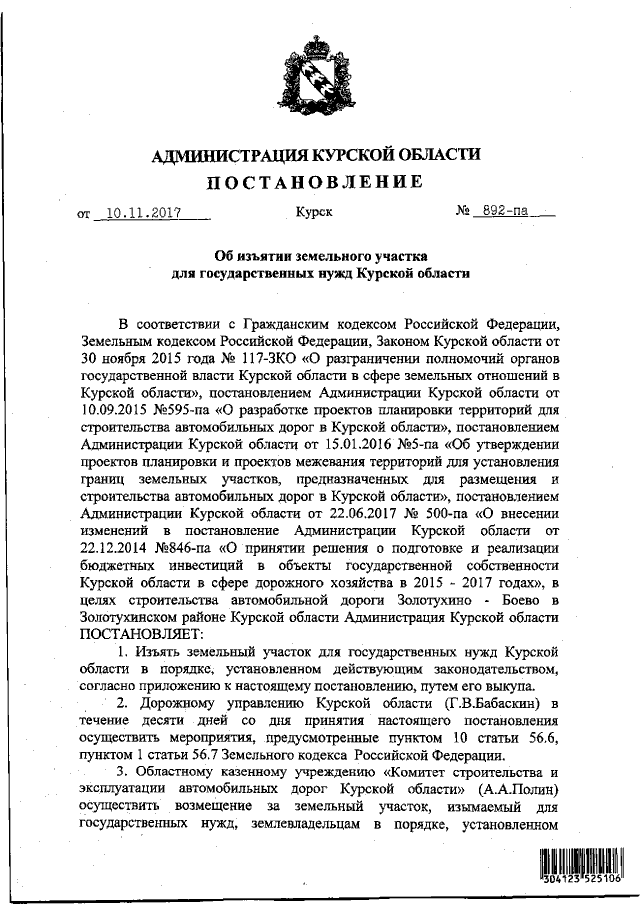 АДМИНИСТРАЦИЯ КУРСКОЙ ОБЛАСТИ
ПОСТАНОВЛЕНИЕ

от 10.11.2017 Курск № 892-па

Об изъятии земельного участка для государственных нужд Курской области

В соответствии с Гражданским кодексом Российской Федерации, Земельным кодексом Российской Федерации, Законом Курской области от 30 ноября 2015 года № 117-ЗКО «О разграничении полномочий органов государственной власти Курской области в сфере земельных отношений в Курской области», постановлением Администрации Курской области от 10.09.2015 №595-па «О разработке проектов планировки территорий для строительства автомобильных дорог в Курской области», постановлением Администрации Курской области от 15.01.2016 №5-па «Об утверждении проектов планировки и проектов межевания территорий для установления границ земельных участков, предназначенных для размещения и строительства автомобильных дорог в Курской области», постановлением Администрации Курской области от 22.06.2017 № 500-па «О внесении изменений в постановление Администрации Курской области от 22.12.2014 №846-па «О принятии решения о подготовке и реализации бюджетных инвестиций в объекты государственной собственности Курской области в сфере дорожного хозяйства в 2015 - 2017 годах», в целях строительства автомобильной дороги Золотухино - Боево в Золотухинском районе Курской области Администрация Курской области ПОСТАНОВЛЯЕТ:

1. Изъять земельный участок для государственных нужд Курской области в порядке, установленном действующим законодательством, согласно приложению к настоящему постановлению, путем его выкупа.

2. Дорожному управлению Курской области (Г.В.Бабаскин) в течение десяти дней со дня принятия настоящего постановления осуществить мероприятия, предусмотренные пунктом 10 статьи 56.6, пунктом 1 статьи 56.7 Земельного кодекса Российской Федерации.

3. Областному казенному учреждению «Комитет строительства и эксплуатации автомобильных дорог Курской области» (А.А.Полин) осуществить возмещение за земельный участок, изымаемый для государственных нужд, землевладельцам в порядке, установленном

304123 525106